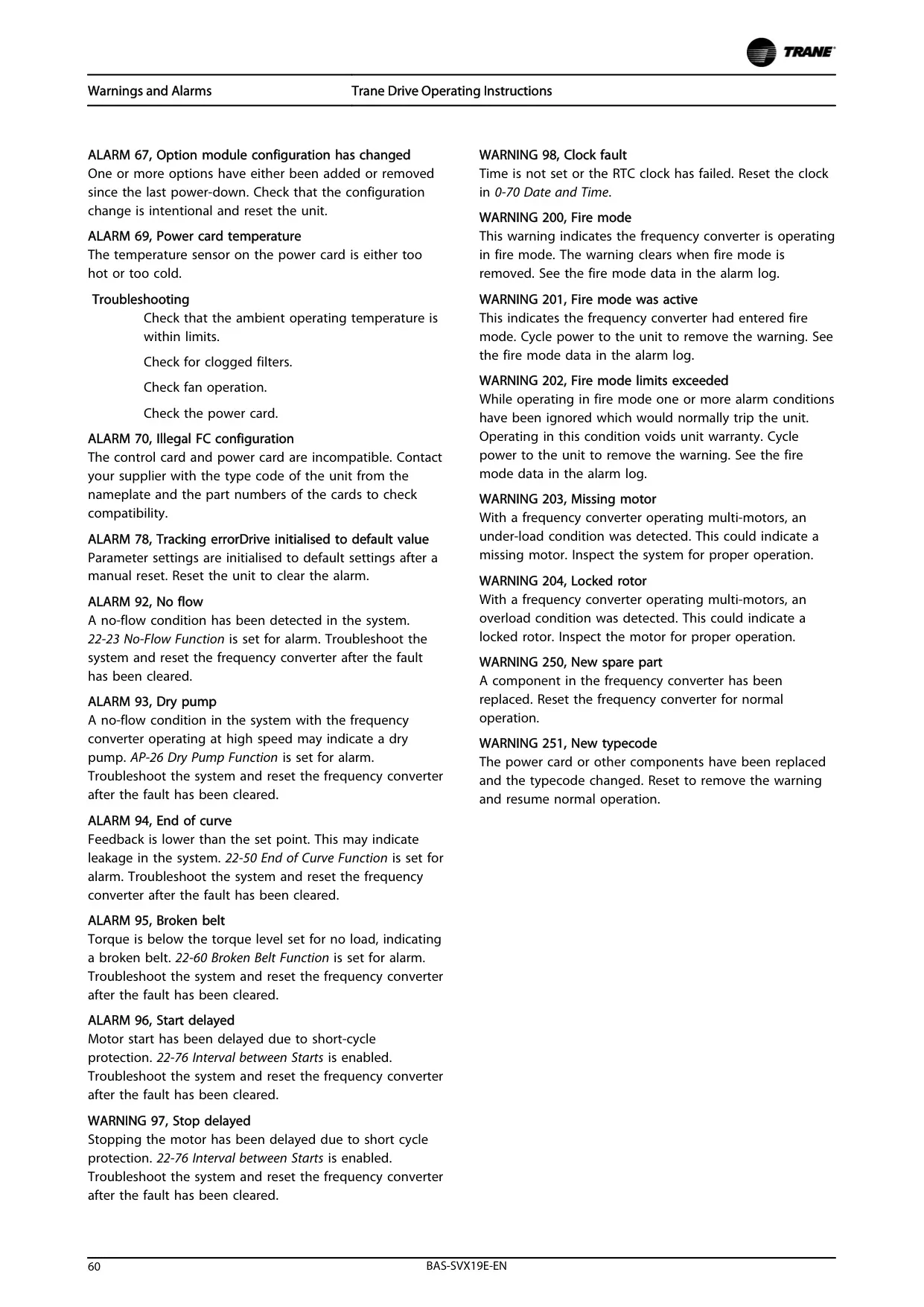 TRANE

Warnings and Alarms

Trane Drive Operating Instructions

ALARM 67, Option module configuration has changed
One or more options have either been added or removed since the last power-down. Check that the configuration change is intentional and reset the unit.

ALARM 69, Power card temperature
The temperature sensor on the power card is either too hot or too cold.

Troubleshooting

Check that the ambient operating temperature is within limits.

Check for clogged filters.

Check fan operation.

Check the power card.

ALARM 70, Illegal FC configuration
The control card and power card are incompatible. Contact your supplier with the type code of the unit from the nameplate and the part numbers of the cards to check compatibility.

ALARM 78, Tracking errorDrive initialised to default value
Parameter settings are initialised to default settings after a manual reset. Reset the unit to clear the alarm.

ALARM 92, No flow
A no-flow condition has been detected in the system. 22-23 No-Flow Function is set for alarm. Troubleshoot the system and reset the frequency converter after the fault has been cleared.

ALARM 93, Dry pump
A no-flow condition in the system with the frequency converter operating at high speed may indicate a dry pump. AP-26 Dry Pump Function is set for alarm. Troubleshoot the system and reset the frequency converter after the fault has been cleared.

ALARM 94, End of curve
Feedback is lower than the set point. This may indicate leakage in the system. 22-50 End of Curve Function is set for alarm. Troubleshoot the system and reset the frequency converter after the fault has been cleared.

ALARM 95, Broken belt
Torque is below the torque level set for no load, indicating a broken belt. 22-60 Broken Belt Function is set for alarm. Troubleshoot the system and reset the frequency converter after the fault has been cleared.

ALARM 96, Start delayed
Motor start has been delayed due to short-cycle protection. 22-76 Interval between Starts is enabled. Troubleshoot the system and reset the frequency converter after the fault has been cleared.

WARNING 97, Stop delayed
Stopping the motor has been delayed due to short cycle protection. 22-76 Interval between Starts is enabled. Troubleshoot the system and reset the frequency converter after the fault has been cleared.

WARNING 98, Clock fault
Time is not set or the RTC clock has failed. Reset the clock in 0-70 Date and Time.

WARNING 200, Fire mode
This warning indicates the frequency converter is operating in fire mode. The warning clears when fire mode is removed. See the fire mode data in the alarm log.

WARNING 201, Fire mode was active
This indicates the frequency converter had entered fire mode. Cycle power to the unit to remove the warning. See the fire mode data in the alarm log.

WARNING 202, Fire mode limits exceeded
While operating in fire mode one or more alarm conditions have been ignored which would normally trip the unit. Operating in this condition voids unit warranty. Cycle power to the unit to remove the warning. See the fire mode data in the alarm log.

WARNING 203, Missing motor
With a frequency converter operating multi-motors, an under-load condition was detected. This could indicate a missing motor. Inspect the system for proper operation.

WARNING 204, Locked rotor
With a frequency converter operating multi-motors, an overload condition was detected. This could indicate a locked rotor. Inspect the motor for proper operation.

WARNING 250, New spare part
A component in the frequency converter has been replaced. Reset the frequency converter for normal operation.

WARNING 251, New typecode
The power card or other components have been replaced and the typecode changed. Reset to remove the warning and resume normal operation.

60

BAS-SVX19E-EN